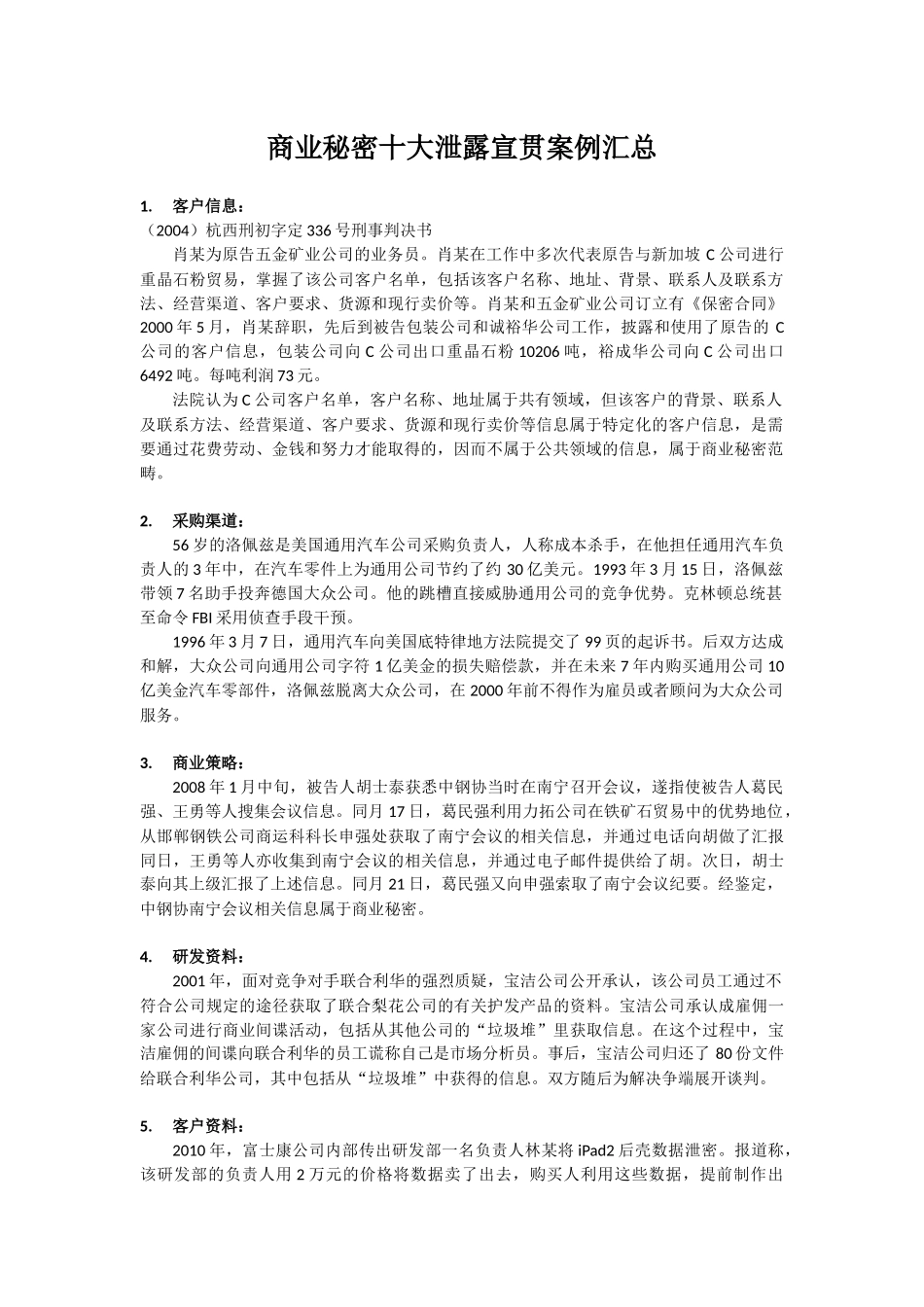 商业秘密十大泄露宣贯案例汇总

1. 客户信息：

（2004）杭西刑初字定 336 号刑事判决书

肖某为原告五金矿业公司的业务员。肖某在工作中多次代表原告与新加坡 C 公司进行重晶石粉贸易，掌握了该公司客户名单，包括该客户名称、地址、背景、联系人及联系方法、经营渠道、客户要求、货源和现行卖价等。肖某和五金矿业公司订立有《保密合同》2000 年 5 月，肖某辞职，先后到被告包装公司和诚裕华公司工作，披露和使用了原告的 C 公司的客户信息，包装公司向 C 公司出口重晶石粉 10206 吨，裕成华公司向 C 公司出口 6492 吨。每吨利润 73 元。

法院认为 C 公司客户名单，客户名称、地址属于共有领域，但该客户的背景、联系人及联系方法、经营渠道、客户要求、货源和现行卖价等信息属于特定化的客户信息，是需要通过花费劳动、金钱和努力才能取得的，因而不属于公共领域的信息，属于商业秘密范畴。

2. 采购渠道：

56 岁的洛佩兹是美国通用汽车公司采购负责人，人称成本杀手，在他担任通用汽车负责人的 3 年中，在汽车零件上为通用公司节约了约 30 亿美元。1993 年 3 月 15 日，洛佩兹带领 7 名助手投奔德国大众公司。他的跳槽直接威胁通用公司的竞争优势。克林顿总统甚至命令 FBI 采用侦查手段干预。

1996 年 3 月 7 日，通用汽车向美国底特律地方法院提交了 99 页的起诉书。后双方达成和解，大众公司向通用公司字符 1 亿美金的损失赔偿款，并在未来 7 年内购买通用公司 10 亿美金汽车零部件，洛佩兹脱离大众公司，在 2000 年前不得作为雇员或者顾问为大众公司服务。

3. 商业策略：

2008 年 1 月中旬，被告人胡士泰获悉中钢协当时在南宁召开会议，遂指使被告人葛民强、王勇等人搜集会议信息。同月 17 日，葛民强利用力拓公司在铁矿石贸易中的优势地位，从邯郸钢铁公司商运科科长申强处获取了南宁会议的相关信息，并通过电话向胡做了汇报同日，王勇等人亦收集到南宁会议的相关信息，并通过电子邮件提供给了胡。次日，胡士泰向其上级汇报了上述信息。同月 21 日，葛民强又向申强索取了南宁会议纪要。经鉴定，中钢协南宁会议相关信息属于商业秘密。

4. 研发资料：

2001 年，面对竞争对手联合利华的强烈质疑，宝洁公司公开承认，该公司员工通过不符合公司规定的途径获取了联合梨花公司的有关护发产品的资料。宝洁公司承认成雇佣一家公司进行商业间谍活动，包括从其他公司的“垃圾堆”里获取信息。在这个过程中，宝洁雇佣的间谍向联合利华的员工谎称自己是市场分析员。事后，宝洁公司归还了 80 份文件给联合利华公司，其中包括从“垃圾堆”中获得的信息。双方随后为解决争端展开谈判。

5. 客户资料：

2010 年，富士康公司内部传出研发部一名负责人林某将 iPad2 后壳数据泄密。报道称，该研发部的负责人用 2 万元的价格将数据卖了出去，购买人利用这些数据，提前制作出